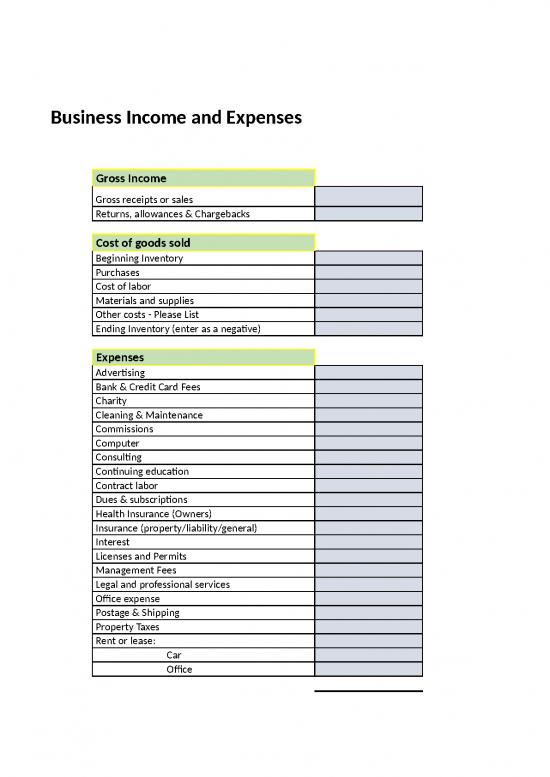 Business Income and Expenses

| Gross Income | |
|---|---|
| Gross receipts or sales | |
| Returns, allowances & Chargebacks | |

| Cost of goods sold | |
|---|---|
| Beginning Inventory | |
| Purchases | |
| Cost of labor | |
| Materials and supplies | |
| Other costs - Please List | |
| Ending Inventory (enter as a negative) | |

| Expenses | |
|---|---|
| Advertising | |
| Bank & Credit Card Fees | |
| Charity | |
| Cleaning & Maintenance | |
| Commissions | |
| Computer | |
| Consulting | |
| Continuing education | |
| Contract labor | |
| Dues & subscriptions | |
| Health Insurance (Owners) | |
| Insurance (property/liability/general) | |
| Interest | |
| Licenses and Permits | |
| Management Fees | |
| Legal and professional services | |
| Office expense | |
| Postage & Shipping | |
| Property Taxes | |
| Rent or lease: | |
| Car | |
| Office | |